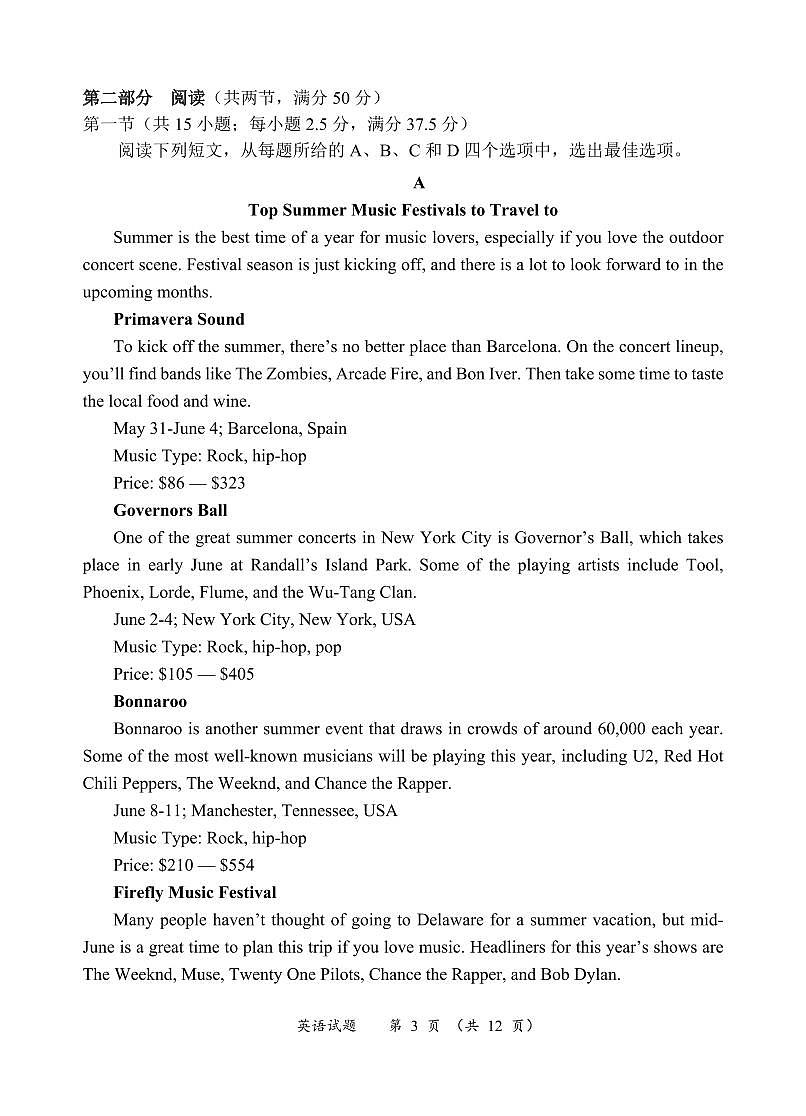 第二部分 阅读（共两节，满分 50 分）
第一节（共 15 小题；每小题 2.5 分，满分 37.5 分）
阅读下列短文，从每题所给的 A、B、C 和 D 四个选项中，选出最佳选项。

A

Top Summer Music Festivals to Travel to

Summer is the best time of a year for music lovers, especially if you love the outdoor concert scene. Festival season is just kicking off, and there is a lot to look forward to in the upcoming months.

Primavera Sound

To kick off the summer, there's no better place than Barcelona. On the concert lineup, you'll find bands like The Zombies, Arcade Fire, and Bon Iver. Then take some time to taste the local food and wine.

May 31-June 4; Barcelona, Spain

Music Type: Rock, hip-hop

Price: \$86 — \$323

Governors Ball

One of the great summer concerts in New York City is Governor's Ball, which takes place in early June at Randall's Island Park. Some of the playing artists include Tool, Phoenix, Lorde, Flume, and the Wu-Tang Clan.

June 2-4; New York City, New York, USA

Music Type: Rock, hip-hop, pop

Price: \$105 — \$405

Bonnaroo

Bonnaroo is another summer event that draws in crowds of around 60,000 each year. Some of the most well-known musicians will be playing this year, including U2, Red Hot Chili Peppers, The Weeknd, and Chance the Rapper.

June 8-11; Manchester, Tennessee, USA

Music Type: Rock, hip-hop

Price: \$210 — \$554

Firefly Music Festival

Many people haven't thought of going to Delaware for a summer vacation, but mid-June is a great time to plan this trip if you love music. Headliners for this year's shows are The Weeknd, Muse, Twenty One Pilots, Chance the Rapper, and Bob Dylan.

英语试题 第 3 页 （共 12 页）